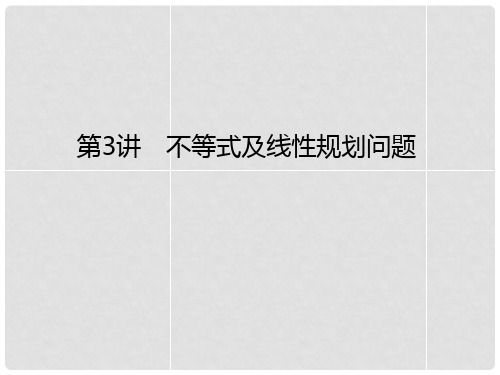 第3讲　不等式及线性规划问题